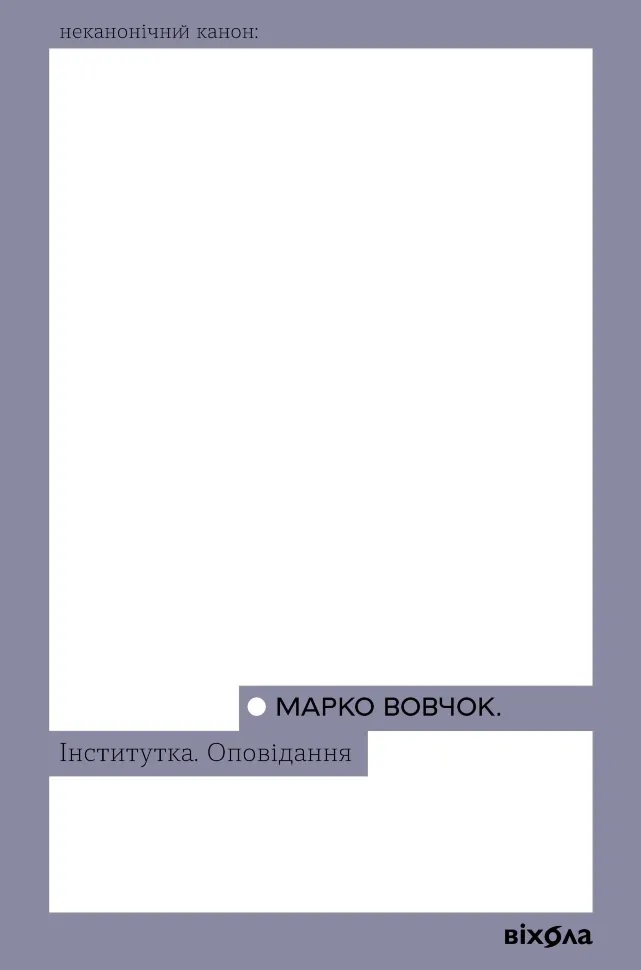 неканонічний канон:

МАРКО ВОВЧОК.

Інститутка. Оповідання

віхола